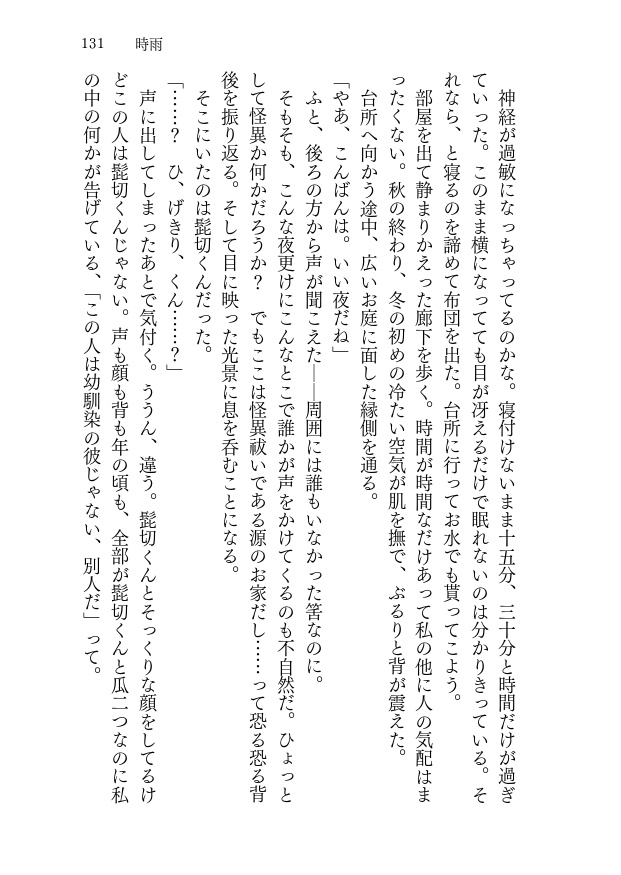 131　時雨

神経が過敏になっちゃってるのかな。寝付けないまま十五分、三十分と時間だけが過ぎていった。このまま横になってても目が冴えるだけで眠れないのは分かりきっている。それなら、と寝るのを諦めて布団を出た。台所に行ってお水でも貰ってこよう。

部屋を出て静まりかえった廊下を歩く。時間が時間なだけあって私の他に人の気配はまったくない。秋の終わり、冬の初めの冷たい空気が肌を撫で、ぶるりと背が震えた。

台所へ向かう途中、広いお庭に面した縁側を通る。

「やあ、こんばんは。いい夜だね」

ふと、後ろの方から声が聞こえた——周囲には誰もいなかった筈なのに。

そもそも、こんな夜更けにこんなとこで誰かが声をかけてくるのも不自然だ。ひょっとして怪異か何かだろうか？　でもここは怪異祓いである源のお家だし……って恐る恐る背後を振り返る。そして目に映った光景に息を呑むことになる。

そこにいたのは髭切くんだった。

「……？　ひ、げきり、くん……？」

声に出してしまったあとで気付く。ううん、違う。髭切くんとそっくりな顔をしてるけどこの人は髭切くんじゃない。声も顔も背も年の頃も、全部が髭切くんと瓜二つなのに私の中の何かが告げている、「この人は幼馴染の彼じゃない、別人だ」って。